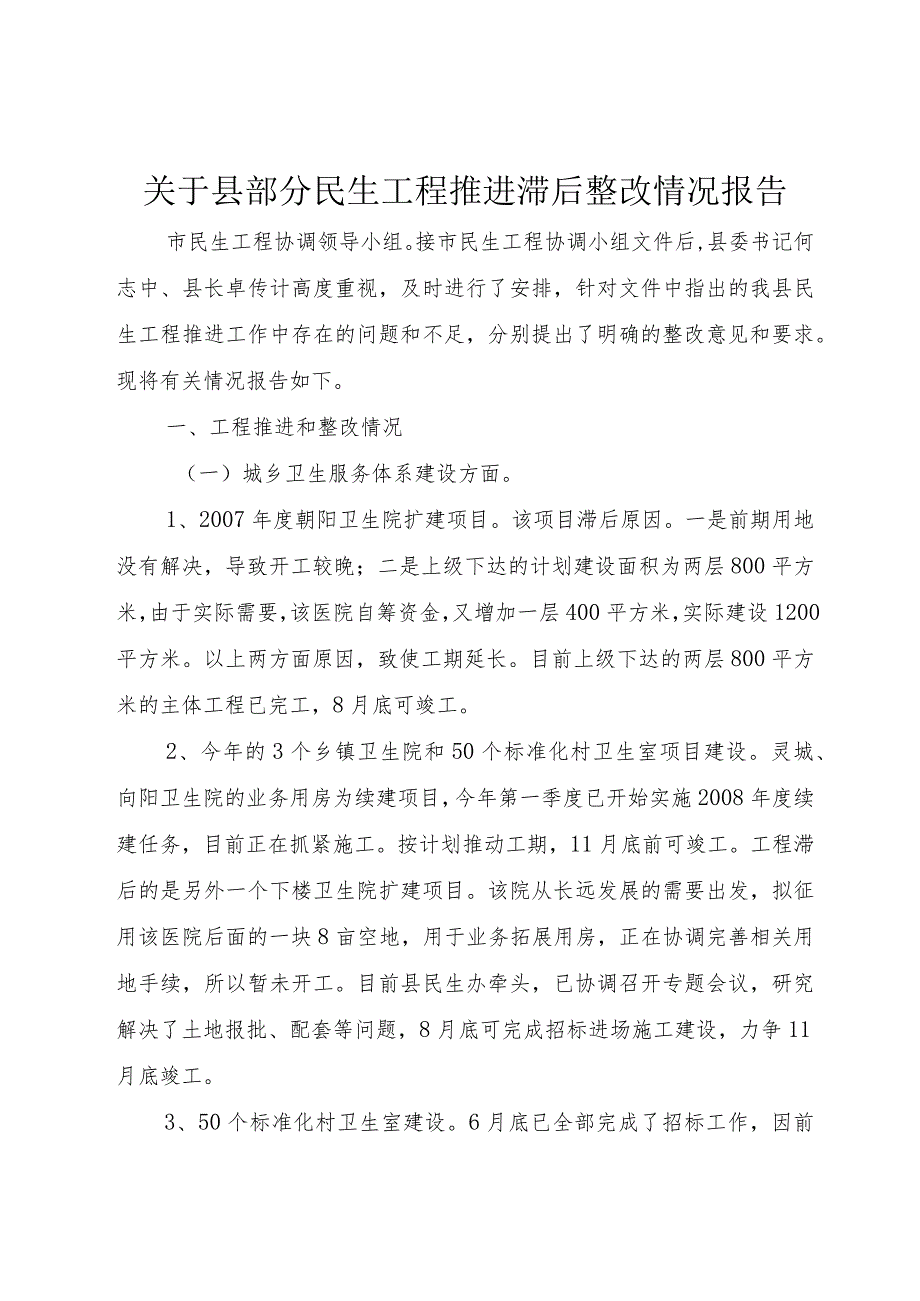 关于县部分民生工程推进滞后整改情况报告

市民生工程协调领导小组。接市民生工程协调小组文件后，县委书记何志中、县长卓传计高度重视，及时进行了安排，针对文件中指出的我县民生工程推进工作中存在的问题和不足，分别提出了明确的整改意见和要求。现将有关情况报告如下。

一、工程推进和整改情况

（一）城乡卫生服务体系建设方面。

1、2007年度朝阳卫生院扩建项目。该项目滞后原因。一是前期用地没有解决，导致开工较晚；二是上级下达的计划建设面积为两层800平方米，由于实际需要，该医院自筹资金，又增加一层400平方米，实际建设1200平方米。以上两方面原因，致使工期延长。目前上级下达的两层800平方米的主体工程已完工，8月底可竣工。

2、今年的3个乡镇卫生院和50个标准化村卫生室项目建设。灵城、向阳卫生院的业务用房为续建项目，今年第一季度已开始实施2008年度续建任务，目前正在抓紧施工。按计划推动工期，11月底前可竣工。工程滞后的是另外一个下楼卫生院扩建项目。该院从长远发展的需要出发，拟征用该医院后面的一块8亩空地，用于业务拓展用房，正在协调完善相关用地手续，所以暂未开工。目前县民生办牵头，已协调召开专题会议，研究解决了土地报批、配套等问题，8月底可完成招标进场施工建设，力争11月底竣工。

3、50个标准化村卫生室建设。6月底已全部完成了招标工作，因前